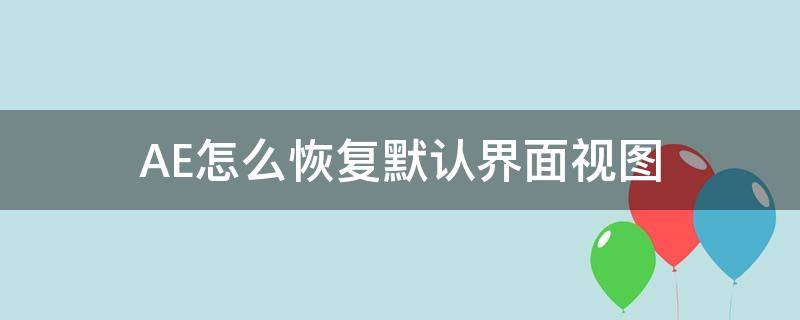 AE怎么恢复默认界面视图